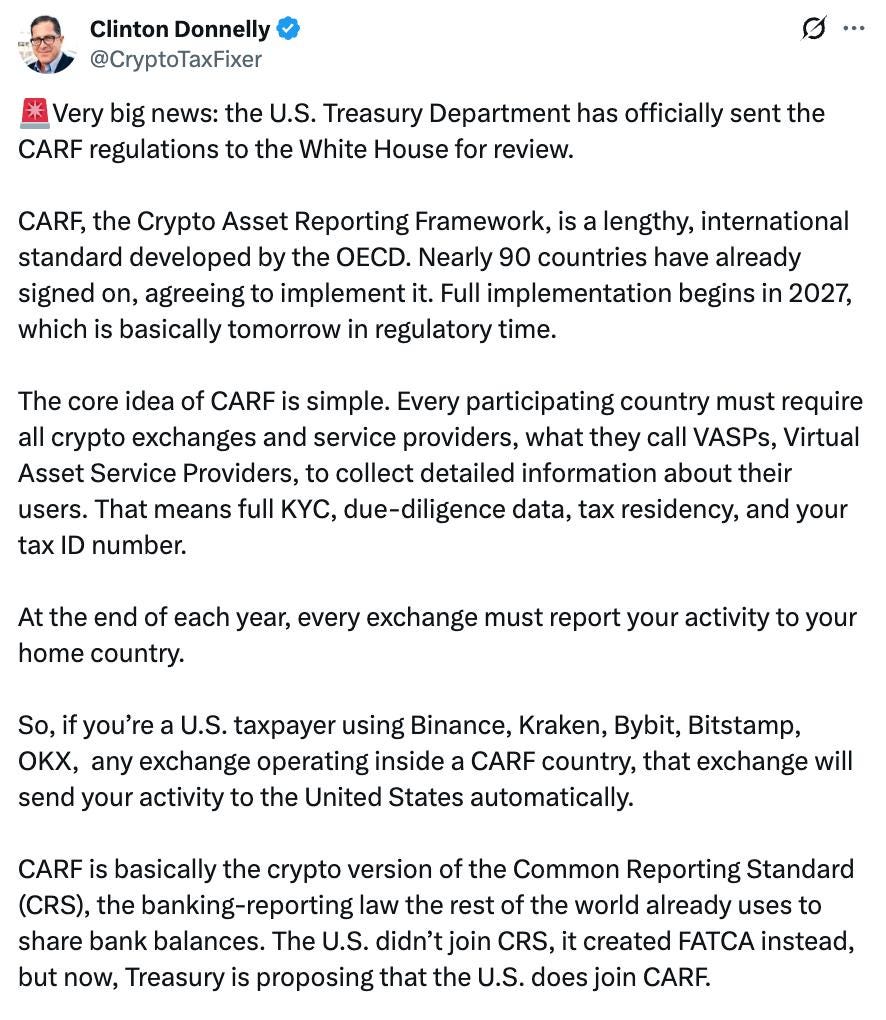 Clinton Donnelly
@CryptoTaxFixer

🚨Very big news: the U.S. Treasury Department has officially sent the CARF regulations to the White House for review.

CARF, the Crypto Asset Reporting Framework, is a lengthy, international standard developed by the OECD. Nearly 90 countries have already signed on, agreeing to implement it. Full implementation begins in 2027, which is basically tomorrow in regulatory time.

The core idea of CARF is simple. Every participating country must require all crypto exchanges and service providers, what they call VASPs, Virtual Asset Service Providers, to collect detailed information about their users. That means full KYC, due-diligence data, tax residency, and your tax ID number.

At the end of each year, every exchange must report your activity to your home country.

So, if you're a U.S. taxpayer using Binance, Kraken, Bybit, Bitstamp, OKX, any exchange operating inside a CARF country, that exchange will send your activity to the United States automatically.

CARF is basically the crypto version of the Common Reporting Standard (CRS), the banking-reporting law the rest of the world already uses to share bank balances. The U.S. didn't join CRS, it created FATCA instead, but now, Treasury is proposing that the U.S. does join CARF.